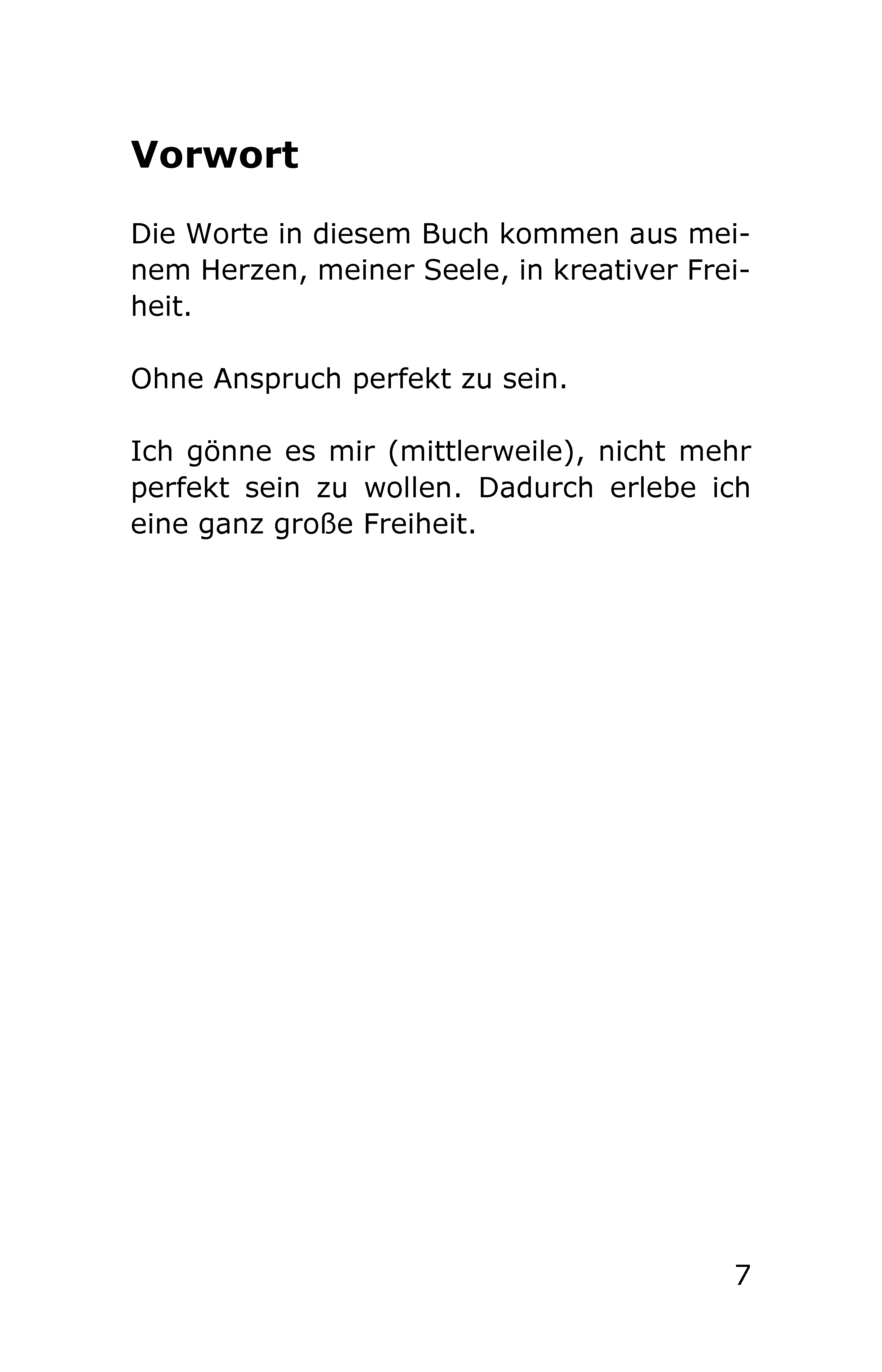 Vorwort

Die Worte in diesem Buch kommen aus meinem Herzen, meiner Seele, in kreativer Freiheit.

Ohne Anspruch perfekt zu sein.

Ich gönne es mir (mittlerweile), nicht mehr perfekt sein zu wollen. Dadurch erlebe ich eine ganz große Freiheit.

7